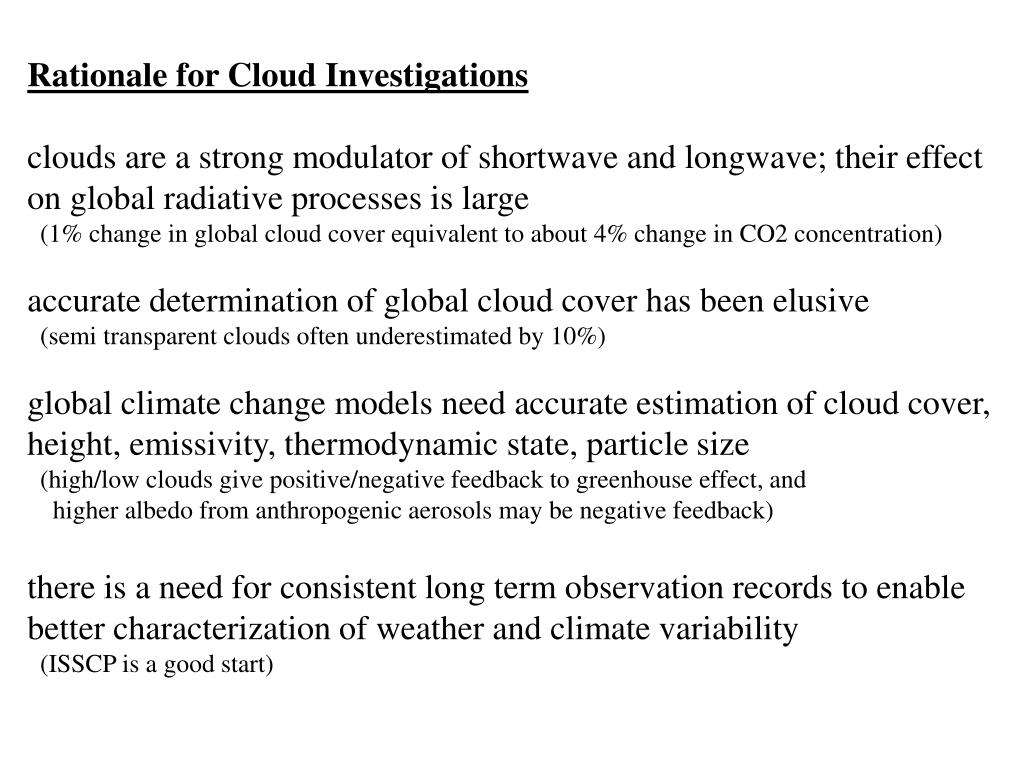 Rationale for Cloud Investigations

clouds are a strong modulator of shortwave and longwave; their effect on global radiative processes is large
(1% change in global cloud cover equivalent to about 4% change in CO2 concentration)

accurate determination of global cloud cover has been elusive
(semi transparent clouds often underestimated by 10%)

global climate change models need accurate estimation of cloud cover, height, emissivity, thermodynamic state, particle size
(high/low clouds give positive/negative feedback to greenhouse effect, and higher albedo from anthropogenic aerosols may be negative feedback)

there is a need for consistent long term observation records to enable better characterization of weather and climate variability
(ISSCP is a good start)